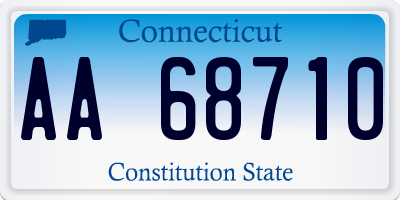 Connecticut

AA 68710

Constitution State